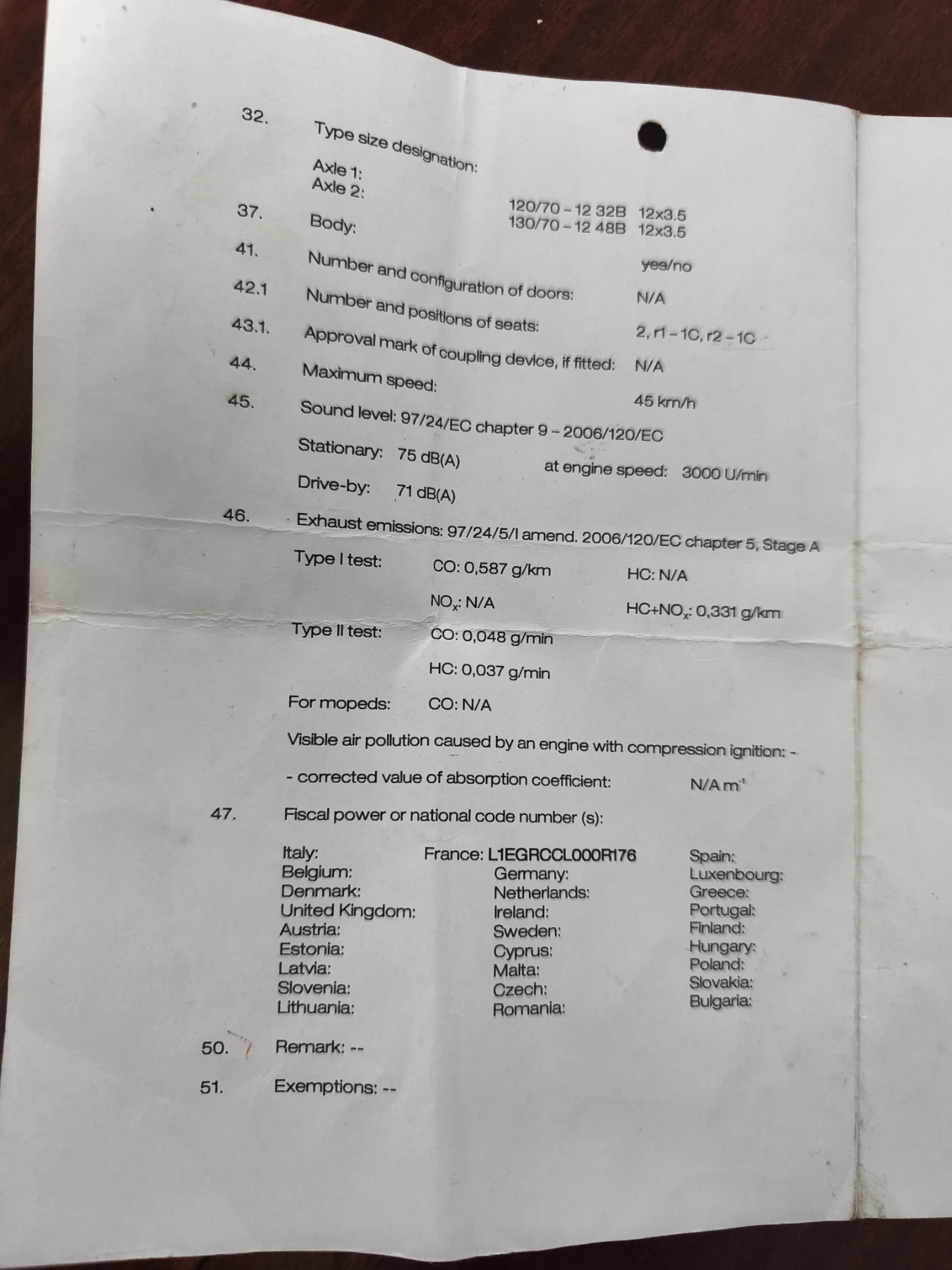 32. Type size designation:

Axle 1: 120/70 - 12 32B 12x3.5
Axle 2: 130/70 - 12 48B 12x3.5

37. Body: yes/no

41. Number and configuration of doors: N/A

42.1 Number and positions of seats: 2, r1 - 1C, r2 - 1C

43.1. Approval mark of coupling device, if fitted: N/A

44. Maximum speed: 45 km/h

45. Sound level: 97/24/EC chapter 9 - 2006/120/EC

Stationary: 75 dB(A) at engine speed: 3000 U/min

Drive-by: 71 dB(A)

46. Exhaust emissions: 97/24/5/I amend. 2006/120/EC chapter 5, Stage A

Type I test: CO: 0,587 g/km HC: N/A

$NO_x$: N/A $HC+NO_x$: 0,331 g/km

Type II test: CO: 0,048 g/min

HC: 0,037 g/min

For mopeds: CO: N/A

Visible air pollution caused by an engine with compression ignition: -

- corrected value of absorption coefficient: N/A $m^{-1}$

47. Fiscal power or national code number (s):

Italy:
Belgium:
Denmark:
United Kingdom:
Austria:
Estonia:
Latvia:
Slovenia:
Lithuania:

France: L1EGRCCL000R176
Germany:
Netherlands:
Ireland:
Sweden:
Cyprus:
Malta:
Czech:
Romania:

Spain:
Luxenbourg:
Greece:
Portugal:
Finland:
Hungary:
Poland:
Slovakia:
Bulgaria:

50. Remark: --

51. Exemptions: --